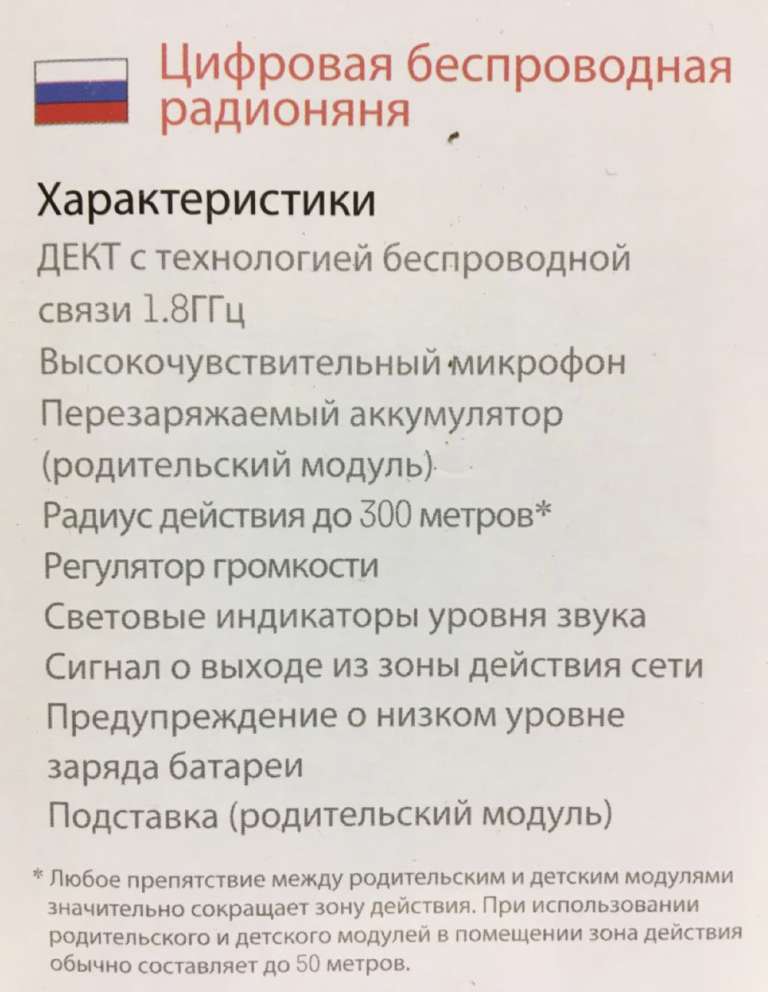 Цифровая беспроводная радионяня

Характеристики
ДЕКТ с технологией беспроводной связи 1.8ГГц
Высокочувствительный микрофон
Перезаряжаемый аккумулятор (родительский модуль)
Радиус действия до 300 метров*
Регулятор громкости
Световые индикаторы уровня звука
Сигнал о выходе из зоны действия сети
Предупреждение о низком уровне заряда батареи
Подставка (родительский модуль)

* Любое препятствие между родительским и детским модулями значительно сокращает зону действия. При использовании родительского и детского модулей в помещении зона действия обычно составляет до 50 метров.